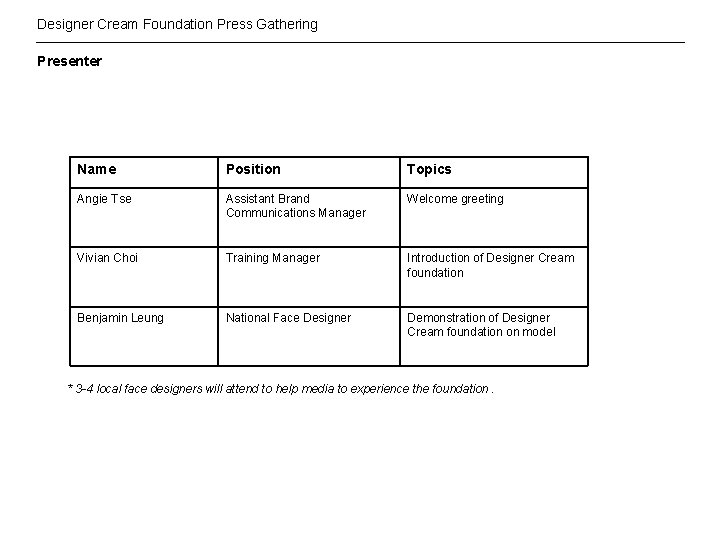 Designer Cream Foundation Press Gathering

Presenter

| Name | Position | Topics |
|---|---|---|
| Angie Tse | Assistant Brand Communications Manager | Welcome greeting |
| Vivian Choi | Training Manager | Introduction of Designer Cream foundation |
| Benjamin Leung | National Face Designer | Demonstration of Designer Cream foundation on model |

* 3-4 local face designers will attend to help media to experience the foundation .